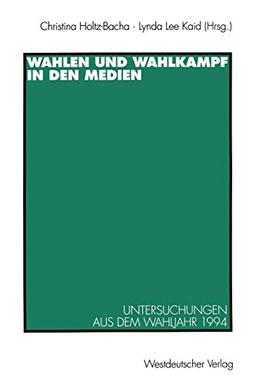 Christina Holtz-Bacha · Lynda Lee Kaid (Hrsg.)

WAHLEN UND WAHLKAMPF IN DEN MEDIEN

UNTERSUCHUNGEN AUS DEM WAHLJAHR 1994

Westdeutscher Verlag